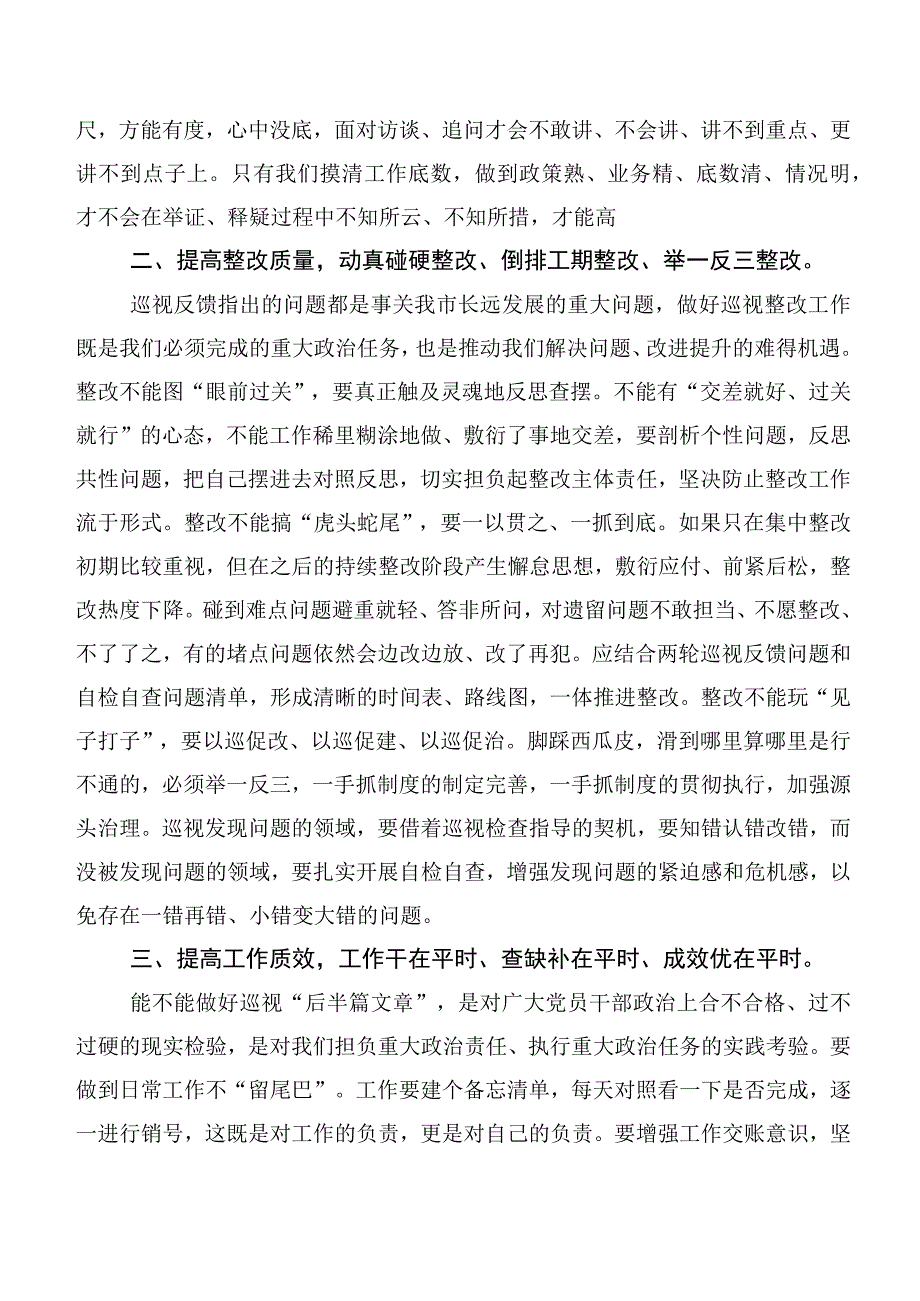 尺，方能有度，心中没底，面对访谈、追问才会不敢讲、不会讲、讲不到重点、更讲不到点子上。只有我们摸清工作底数，做到政策熟、业务精、底数清、情况明，才不会在举证、释疑过程中不知所云、不知所措，才能高

二、提高整改质量，动真碰硬整改、倒排工期整改、举一反三整改。

巡视反馈指出的问题都是事关我市长远发展的重大问题，做好巡视整改工作既是我们必须完成的重大政治任务，也是推动我们解决问题、改进提升的难得机遇。整改不能图“眼前过关”，要真正触及灵魂地反思查摆。不能有“交差就好、过关就行”的心态，不能工作稀里糊涂地做、敷衍了事地交差，要剖析个性问题，反思共性问题，把自己摆进去对照反思，切实担负起整改主体责任，坚决防止整改工作流于形式。整改不能搞“虎头蛇尾”，要一以贯之、一抓到底。如果只在集中整改初期比较重视，但在之后的持续整改阶段产生懈怠思想，敷衍应付、前紧后松，整改热度下降。碰到难点问题避重就轻、答非所问，对遗留问题不敢担当、不愿整改、不了了之，有的堵点问题依然会边改边放、改了再犯。应结合两轮巡视反馈问题和自检自查问题清单，形成清晰的时间表、路线图，一体推进整改。整改不能玩“见子打子”，要以巡促改、以巡促建、以巡促治。脚踩西瓜皮，滑到哪里算哪里是行不通的，必须举一反三，一手抓制度的制定完善，一手抓制度的贯彻执行，加强源头治理。巡视发现问题的领域，要借着巡视检查指导的契机，要知错认错改错，而没被发现问题的领域，要扎实开展自检自查，增强发现问题的紧迫感和危机感，以免存在一错再错、小错变大错的问题。

三、提高工作质效，工作干在平时、查缺补在平时、成效优在平时。

能不能做好巡视“后半篇文章”，是对广大党员干部政治上合不合格、过不过硬的现实检验，是对我们担负重大政治责任、执行重大政治任务的实践考验。要做到日常工作不“留尾巴”。工作要建个备忘清单，每天对照看一下是否完成，逐一进行销号，这既是对工作的负责，更是对自己的负责。要增强工作交账意识，坚